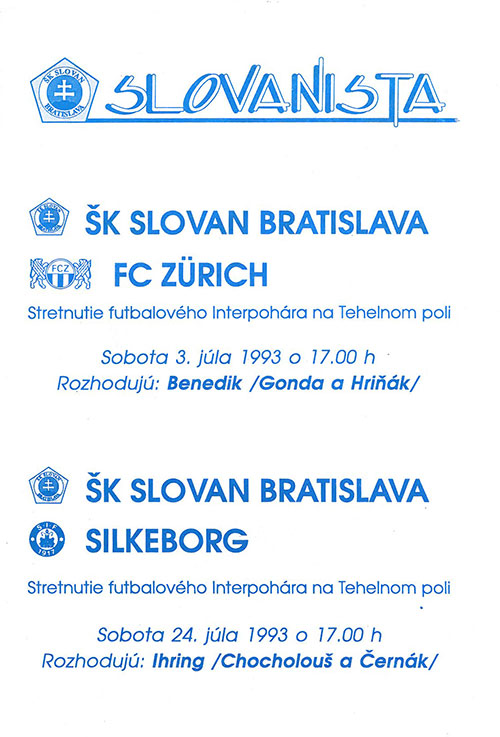 ŠK SLOVAN BRATISLAVA

SLOVANISTA

ŠK SLOVAN BRATISLAVA

FCZ

FC ZÜRICH

Stretnutie futbalového Interpohára na Tehelnom poli

Sobota 3. júla 1993 o 17.00 h
Rozhodujú: Benedik /Gonda a Hriňák/

ŠK SLOVAN BRATISLAVA

S I F 1917

SILKEBORG

Stretnutie futbalového Interpohára na Tehelnom poli

Sobota 24. júla 1993 o 17.00 h
Rozhodujú: Ihring /Chocholouš a Černák/